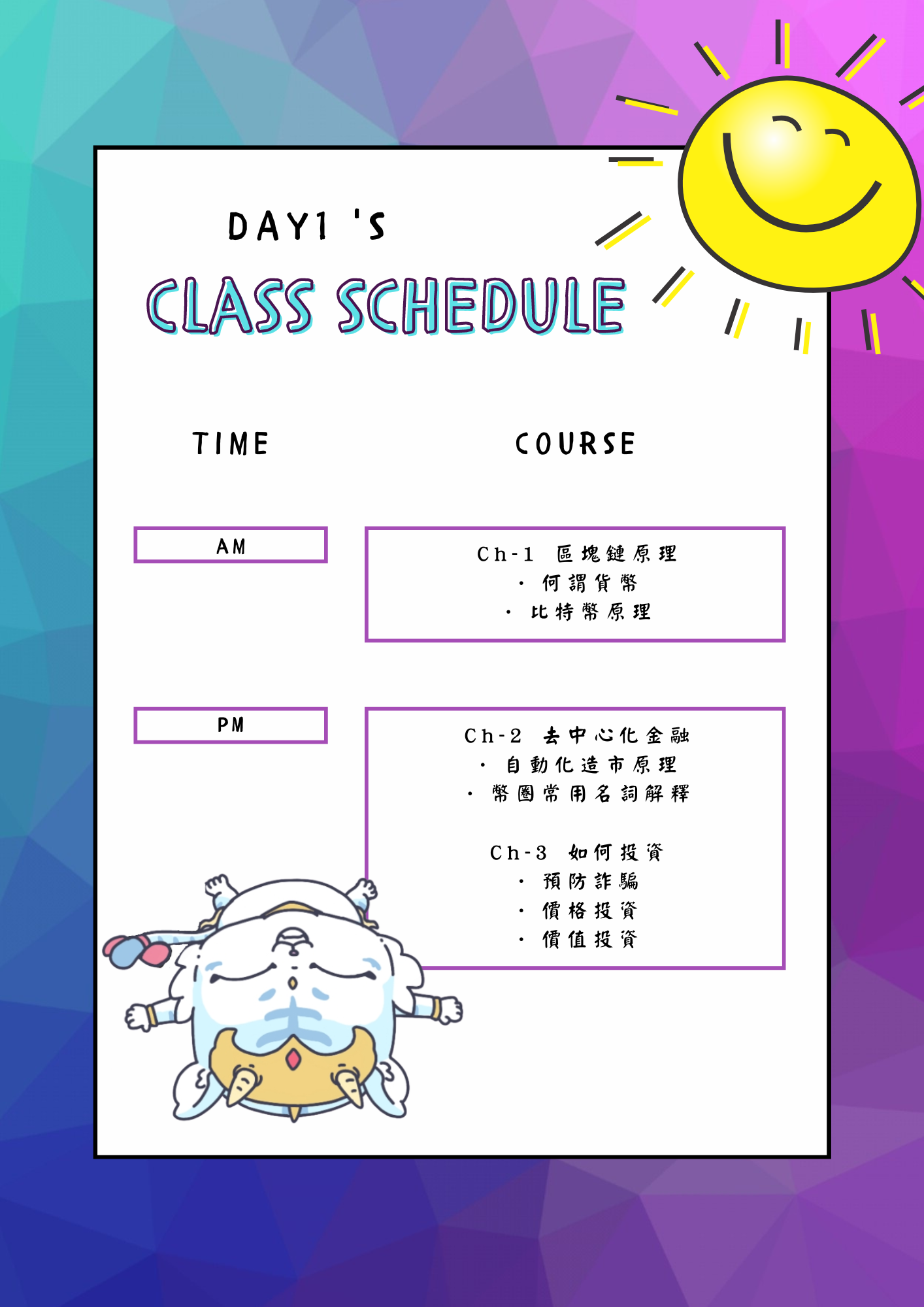 DAY1 'S

CLASS SCHEDULE

TIME

COURSE

AM

Ch-1 區塊鏈原理
・何謂貨幣
・比特幣原理

PM

Ch-2 去中心化金融
・自動化造市原理
・幣圈常用名詞解釋

Ch-3 如何投資
・預防詐騙
・價格投資
・價值投資